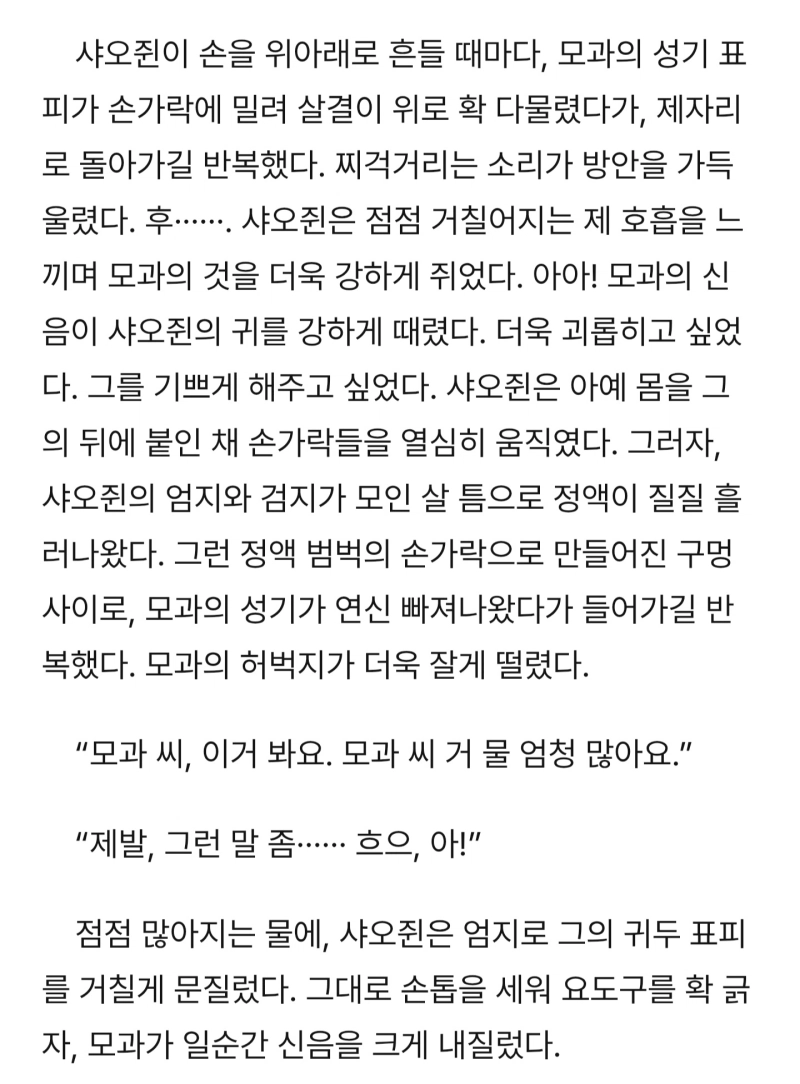 샤오쥔이 손을 위아래로 흔들 때마다, 모과의 성기 표피가 손가락에 밀려 살결이 위로 확 다물렸다가, 제자리로 돌아가길 반복했다. 찌걱거리는 소리가 방안을 가득 울렸다. 후……. 샤오쥔은 점점 거칠어지는 제 호흡을 느끼며 모과의 것을 더욱 강하게 쥐었다. 아아! 모과의 신음이 샤오쥔의 귀를 강하게 때렸다. 더욱 괴롭히고 싶었다. 그를 기쁘게 해주고 싶었다. 샤오쥔은 아예 몸을 그의 뒤에 붙인 채 손가락들을 열심히 움직였다. 그러자, 샤오쥔의 엄지와 검지가 모인 살 틈으로 정액이 질질 흘러나왔다. 그런 정액 범벅의 손가락으로 만들어진 구멍 사이로, 모과의 성기가 연신 빠져나왔다가 들어가길 반복했다. 모과의 허벅지가 더욱 잘게 떨렸다.

“모과 씨, 이거 봐요. 모과 씨 거 물 엄청 많아요.”

“제발, 그런 말 좀…… 흐으, 아!”

점점 많아지는 물에, 샤오쥔은 엄지로 그의 귀두 표피를 거칠게 문질렀다. 그대로 손톱을 세워 요도구를 확 긁자, 모과가 일순간 신음을 크게 내질렀다.